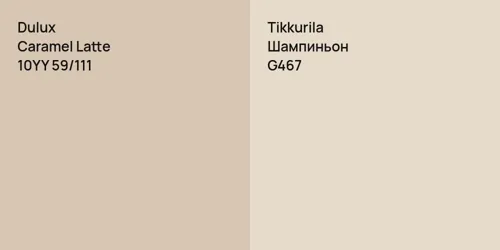 Dulux
Caramel Latte
10YY 59/111

Tikkurila
Шампиньон
G467